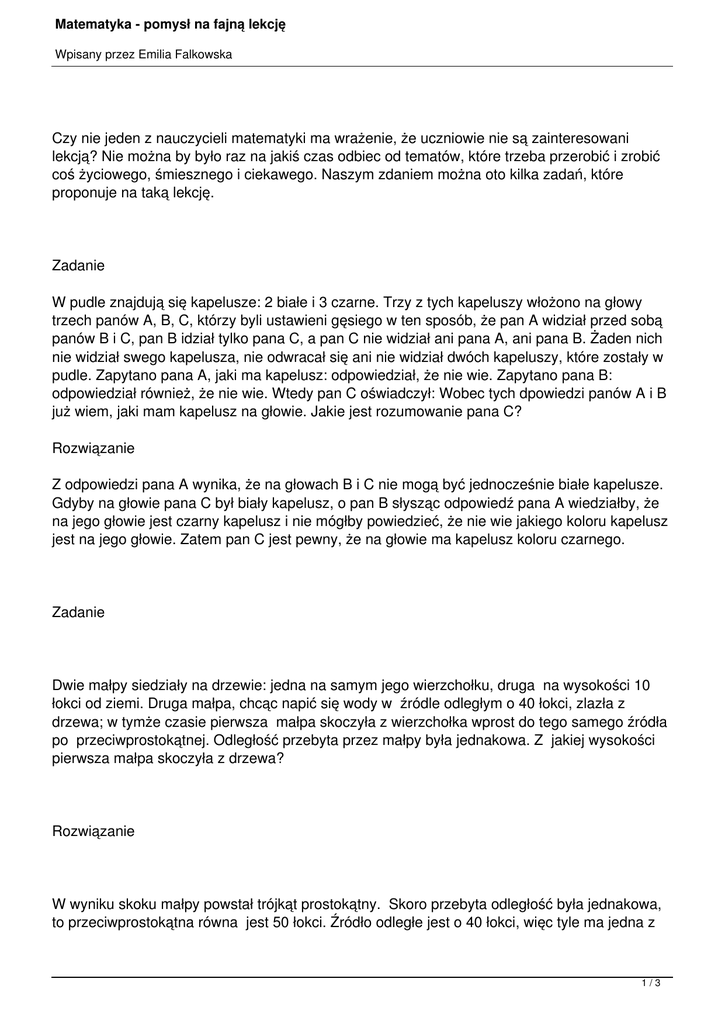 Matematyka - pomysł na fajną lekcję

Wpisany przez Emilia Falkowska

Czy nie jeden z nauczycieli matematyki ma wrażenie, że uczniowie nie są zainteresowani lekcją? Nie można by było raz na jakiś czas odbiec od tematów, które trzeba przerobić i zrobić coś życiowego, śmiesznego i ciekawego. Naszym zdaniem można oto kilka zadań, które proponuje na taką lekcję.

Zadanie

W pudle znajdują się kapelusze: 2 białe i 3 czarne. Trzy z tych kapeluszy włożono na głowy trzech panów A, B, C, którzy byli ustawieni gęsiego w ten sposób, że pan A widział przed sobą panów B i C, pan B idział tylko pana C, a pan C nie widział ani pana A, ani pana B. Żaden nich nie widział swego kapelusza, nie odwracał się ani nie widział dwóch kapeluszy, które zostały w pudle. Zapytano pana A, jaki ma kapelusz: odpowiedział, że nie wie. Zapytano pana B: odpowiedział również, że nie wie. Wtedy pan C oświadczył: Wobec tych dpowiedzi panów A i B już wiem, jaki mam kapelusz na głowie. Jakie jest rozumowanie pana C?

Rozwiązanie

Z odpowiedzi pana A wynika, że na głowach B i C nie mogą być jednocześnie białe kapelusze. Gdyby na głowie pana C był biały kapelusz, o pan B słysząc odpowiedź pana A wiedziałby, że na jego głowie jest czarny kapelusz i nie mógłby powiedzieć, że nie wie jakiego koloru kapelusz jest na jego głowie. Zatem pan C jest pewny, że na głowie ma kapelusz koloru czarnego.

Zadanie

Dwie małpy siedziały na drzewie: jedna na samym jego wierzchołku, druga na wysokości 10 łokci od ziemi. Druga małpa, chcąc napić się wody w źródle odległym o 40 łokci, zlazła z drzewa; w tymże czasie pierwsza małpa skoczyła z wierzchołka wprost do tego samego źródła po przeciwprostokątnej. Odległość przebyta przez małpy była jednakowa. Z jakiej wysokości pierwsza małpa skoczyła z drzewa?

Rozwiązanie

W wyniku skoku małpy powstał trójkąt prostokątny. Skoro przebyta odległość była jednakowa, to przeciwprostokątna równa jest 50 łokci. Źródło odległe jest o 40 łokci, więc tyle ma jedna z

1 / 3